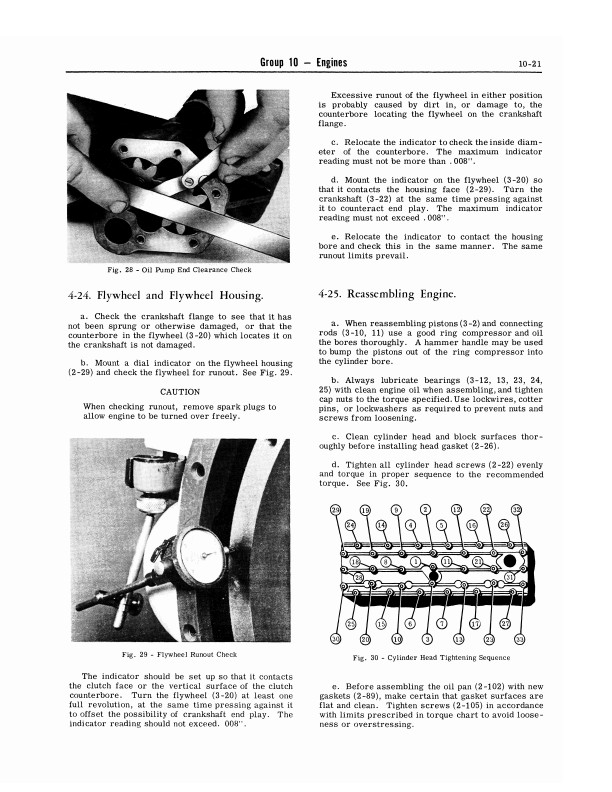 Group 10 — Engines

10-21

Fig. 28 - Oil Pump End Clearance Check

4-24. Flywheel and Flywheel Housing.

a. Check the crankshaft flange to see that it has not been sprung or otherwise damaged, or that the counterbore in the flywheel (3-20) which locates it on the crankshaft is not damaged.

b. Mount a dial indicator on the flywheel housing (2-29) and check the flywheel for runout. See Fig. 29.

CAUTION

When checking runout, remove spark plugs to allow engine to be turned over freely.

Fig. 29 - Flywheel Runout Check

The indicator should be set up so that it contacts the clutch face or the vertical surface of the clutch counterbore. Turn the flywheel (3-20) at least one full revolution, at the same time pressing against it to offset the possibility of crankshaft end play. The indicator reading should not exceed. 008".

Excessive runout of the flywheel in either position is probably caused by dirt in, or damage to, the counterbore locating the flywheel on the crankshaft flange.

c. Relocate the indicator to check the inside diameter of the counterbore. The maximum indicator reading must not be more than .008".

d. Mount the indicator on the flywheel (3-20) so that it contacts the housing face (2-29). Turn the crankshaft (3-22) at the same time pressing against it to counteract end play. The maximum indicator reading must not exceed .008".

e. Relocate the indicator to contact the housing bore and check this in the same manner. The same runout limits prevail.

4-25. Reassembling Engine.

a. When reassembling pistons (3-2) and connecting rods (3-10, 11) use a good ring compressor and oil the bores thoroughly. A hammer handle may be used to bump the pistons out of the ring compressor into the cylinder bore.

b. Always lubricate bearings (3-12, 13, 23, 24, 25) with clean engine oil when assembling, and tighten cap nuts to the torque specified. Use lockwires, cotter pins, or lockwashers as required to prevent nuts and screws from loosening.

c. Clean cylinder head and block surfaces thoroughly before installing head gasket (2-26).

d. Tighten all cylinder head screws (2-22) evenly and torque in proper sequence to the recommended torque. See Fig. 30.

29 19 9 2 12 22 32
24 14 4 5 16 26
18 8 1 11 21
28 31
25 15 6 7 17 27
30 20 10 3 13 23 33

Fig. 30 - Cylinder Head Tightening Sequence

e. Before assembling the oil pan (2-102) with new gaskets (2-89), make certain that gasket surfaces are flat and clean. Tighten screws (2-105) in accordance with limits prescribed in torque chart to avoid looseness or overstressing.